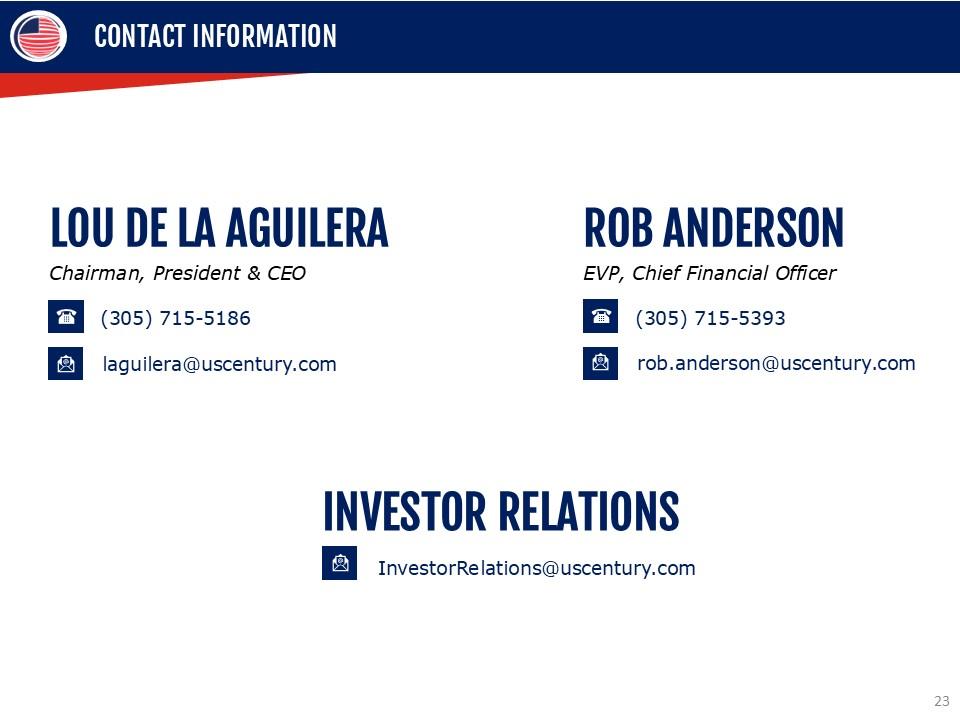 CONTACT INFORMATION

LOU DE LA AGUILERA

Chairman, President & CEO

(305) 715-5186

laguilera@uscentury.com

ROB ANDERSON

EVP, Chief Financial Officer

(305) 715-5393

rob.anderson@uscentury.com

INVESTOR RELATIONS

InvestorRelations@uscentury.com

23